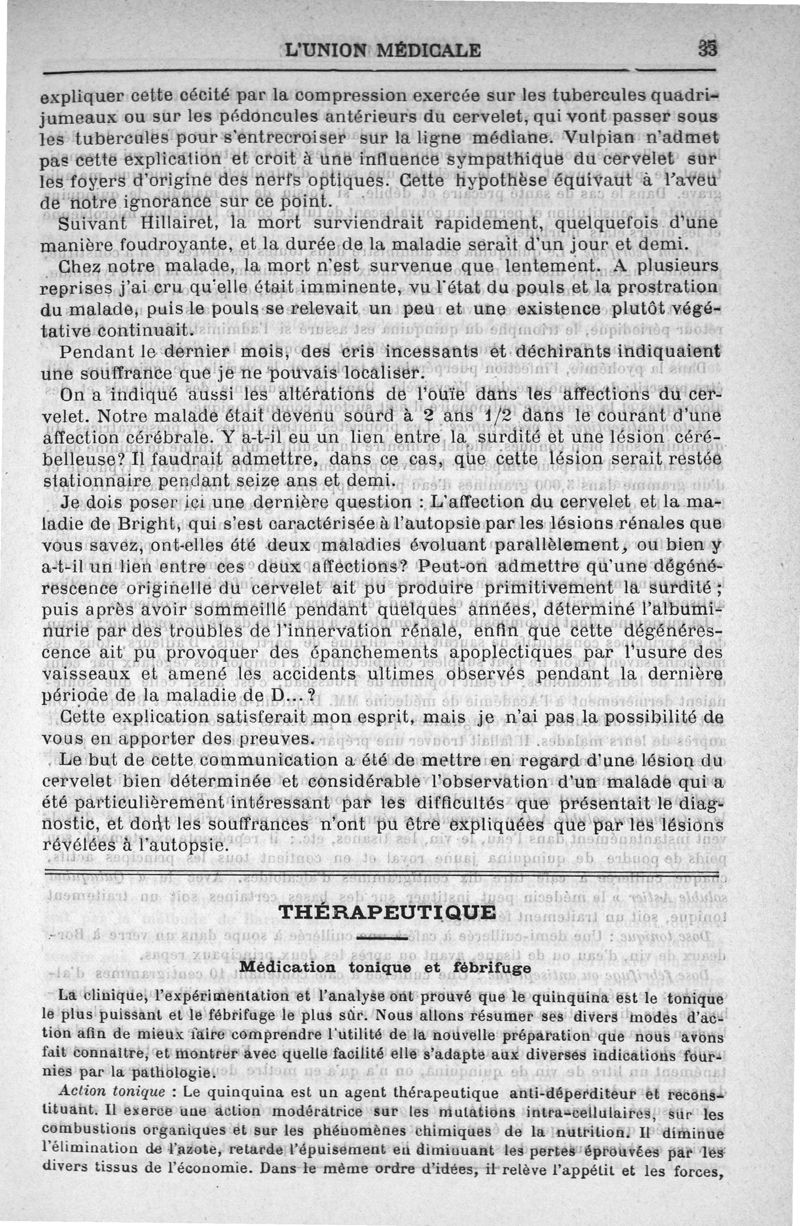 L'UNION MÉDICALE 33

expliquer cette cécité par la compression exercée sur les tubercules quadrijumeaux ou sur les pédoncules antérieurs du cervelet, qui vont passer sous les tubercules pour s'entrecroiser sur la ligne médiane. Vulpian n'admet pas cette explication et croit à une influence sympathique du cervelet sur les foyers d'origine des nerfs optiques. Cette hypothèse équivaut à l'aveu de notre ignorance sur ce point.

Suivant Hillairet, la mort surviendrait rapidement, quelquefois d'une manière foudroyante, et la durée de la maladie serait d'un jour et demi.

Chez notre malade, la mort n'est survenue que lentement. A plusieurs reprises j'ai cru qu'elle était imminente, vu l'état du pouls et la prostration du malade, puis le pouls se relevait un peu et une existence plutôt végétative continuait.

Pendant le dernier mois, des cris incessants et déchirants indiquaient une souffrance que je ne pouvais localiser.

On a indiqué aussi les altérations de l'ouïe dans les affections du cervelet. Notre malade était devenu sourd à 2 ans 1/2 dans le courant d'une affection cérébrale. Y a-t-il eu un lien entre la surdité et une lésion cérébelleuse? Il faudrait admettre, dans ce cas, que cette lésion serait restée stationnaire pendant seize ans et demi.

Je dois poser ici une dernière question : L'affection du cervelet et la maladie de Bright, qui s'est caractérisée à l'autopsie par les lésions rénales que vous savez, ont-elles été deux maladies évoluant parallèlement, ou bien y a-t-il un lien entre ces deux affections? Peut-on admettre qu'une dégénérescence originelle du cervelet ait pu produire primitivement la surdité; puis après avoir sommeillé pendant quelques années, déterminé l'albuminurie par des troubles de l'innervation rénale, enfin que cette dégénérescence ait pu provoquer des épanchements apoplectiques par l'usure des vaisseaux et amené les accidents ultimes observés pendant la dernière période de la maladie de D...?

Cette explication satisferait mon esprit, mais je n'ai pas la possibilité de vous en apporter des preuves.

Le but de cette communication a été de mettre en regard d'une lésion du cervelet bien déterminée et considérable l'observation d'un malade qui a été particulièrement intéressant par les difficultés que présentait le diagnostic, et dont les souffrances n'ont pu être expliquées que par les lésions révélées à l'autopsie.

THÉRAPEUTIQUE

Médication tonique et fébrifuge

La clinique, l'expérimentation et l'analyse ont prouvé que le quinquina est le tonique le plus puissant et le fébrifuge le plus sûr. Nous allons résumer ses divers modes d'action afin de mieux faire comprendre l'utilité de la nouvelle préparation que nous avons fait connaître, et montrer avec quelle facilité elle s'adapte aux diverses indications fournies par la pathologie.

Action tonique : Le quinquina est un agent thérapeutique anti-déperditeur et reconstituant. Il exerce une action modératrice sur les mutations intra-cellulaires, sur les combustions organiques et sur les phénomènes chimiques de la nutrition. Il diminue l'élimination de l'azote, retarde l'épuisement en diminuant les pertes éprouvées par les divers tissus de l'économie. Dans le même ordre d'idées, il relève l'appétit et les forces,